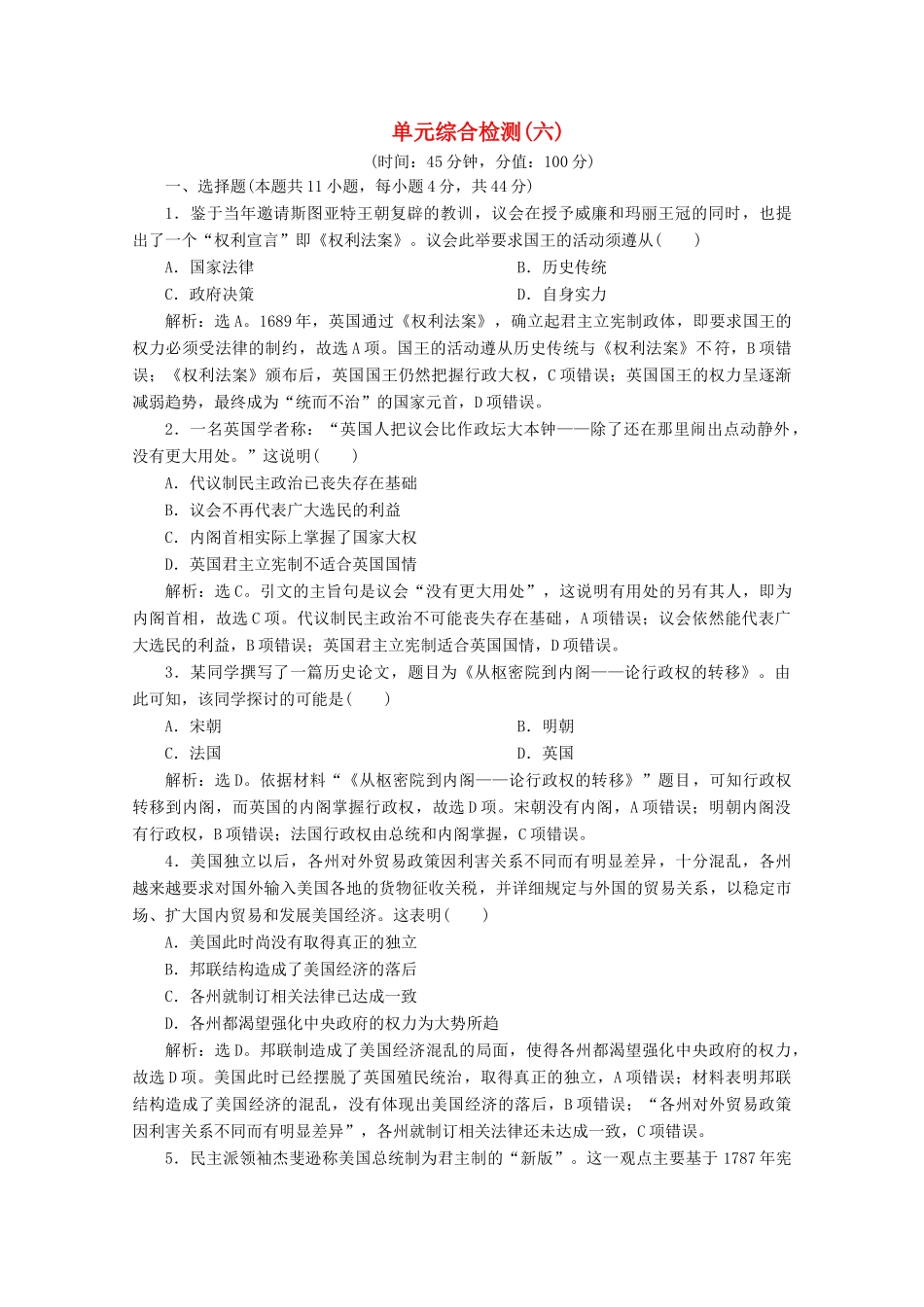 单元综合检测(六)

(时间：45分钟，分值：100分)

一、选择题(本题共11小题，每小题4分，共44分)

1．鉴于当年邀请斯图亚特王朝复辟的教训，议会在授予威廉和玛丽王冠的同时，也提出了一个“权利宣言”即《权利法案》。议会此举要求国王的活动须遵从(　　)

A．国家法律　　B．历史传统

C．政府决策　　D．自身实力

解析：选A。1689年，英国通过《权利法案》，确立起君主立宪制政体，即要求国王的权力必须受法律的制约，故选A项。国王的活动遵从历史传统与《权利法案》不符，B项错误；《权利法案》颁布后，英国国王仍然把握行政大权，C项错误；英国国王的权力呈逐渐减弱趋势，最终成为“统而不治”的国家元首，D项错误。

2．一名英国学者称：“英国人把议会比作政坛大本钟——除了还在那里闹出点动静外，没有更大用处。”这说明(　　)

A．代议制民主政治已丧失存在基础

B．议会不再代表广大选民的利益

C．内阁首相实际上掌握了国家大权

D．英国君主立宪制不适合英国国情

解析：选C。引文的主旨句是议会“没有更大用处”，这说明有用处的另有其人，即为内阁首相，故选C项。代议制民主政治不可能丧失存在基础，A项错误；议会依然能代表广大选民的利益，B项错误；英国君主立宪制适合英国国情，D项错误。

3．某同学撰写了一篇历史论文，题目为《从枢密院到内阁——论行政权的转移》。由此可知，该同学探讨的可能是(　　)

A．宋朝　　B．明朝

C．法国　　D．英国

解析：选D。依据材料“《从枢密院到内阁——论行政权的转移》”题目，可知行政权转移到内阁，而英国的内阁掌握行政权，故选D项。宋朝没有内阁，A项错误；明朝内阁没有行政权，B项错误；法国行政权由总统和内阁掌握，C项错误。

4．美国独立以后，各州对外贸易政策因利害关系不同而有明显差异，十分混乱，各州越来越要求对国外输入美国各地的货物征收关税，并详细规定与外国的贸易关系，以稳定市场、扩大国内贸易和发展美国经济。这表明(　　)

A．美国此时尚没有取得真正的独立

B．邦联结构造成了美国经济的落后

C．各州就制订相关法律已达成一致

D．各州都渴望强化中央政府的权力为大势所趋

解析：选D。邦联制造成了美国经济混乱的局面，使得各州都渴望强化中央政府的权力，故选D项。美国此时已经摆脱了英国殖民统治，取得真正的独立，A项错误；材料表明邦联结构造成了美国经济的混乱，没有体现出美国经济的落后，B项错误；“各州对外贸易政策因利害关系不同而有明显差异”，各州就制订相关法律还未达成一致，C项错误。

5．民主派领袖杰斐逊称美国总统制为君主制的“新版”。这一观点主要基于1787年宪